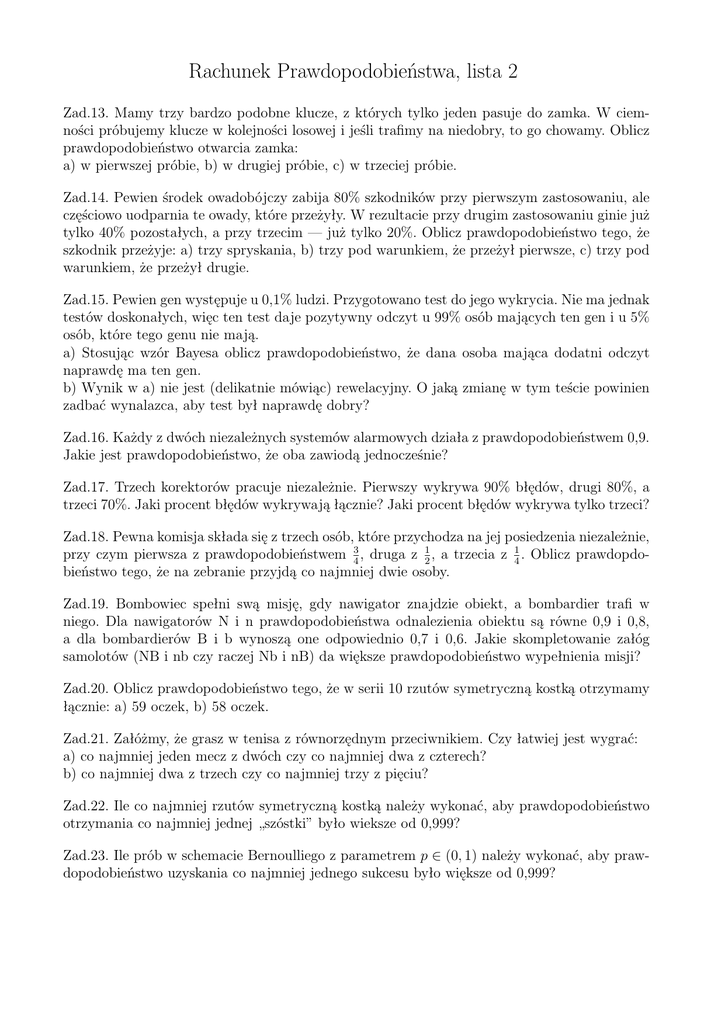 Rachunek Prawdopodobieństwa, lista 2

Zad.13. Mamy trzy bardzo podobne klucze, z których tylko jeden pasuje do zamka. W ciemności próbujemy klucze w kolejności losowej i jeśli trafimy na niedobry, to go chowamy. Oblicz prawdopodobieństwo otwarcia zamka:
a) w pierwszej próbie, b) w drugiej próbie, c) w trzeciej próbie.

Zad.14. Pewien środek owadobójczy zabija 80% szkodników przy pierwszym zastosowaniu, ale częściowo uodparnia te owady, które przeżyły. W rezultacie przy drugim zastosowaniu ginie już tylko 40% pozostałych, a przy trzecim — już tylko 20%. Oblicz prawdopodobieństwo tego, że szkodnik przeżyje: a) trzy spryskania, b) trzy pod warunkiem, że przeżył pierwsze, c) trzy pod warunkiem, że przeżył drugie.

Zad.15. Pewien gen występuje u 0,1% ludzi. Przygotowano test do jego wykrycia. Nie ma jednak testów doskonałych, więc ten test daje pozytywny odczyt u 99% osób mających ten gen i u 5% osób, które tego genu nie mają.
a) Stosując wzór Bayesa oblicz prawdopodobieństwo, że dana osoba mająca dodatni odczyt naprawdę ma ten gen.
b) Wynik w a) nie jest (delikatnie mówiąc) rewelacyjny. O jaką zmianę w tym teście powinien zadbać wynalazca, aby test był naprawdę dobry?

Zad.16. Każdy z dwóch niezależnych systemów alarmowych działa z prawdopodobieństwem 0,9. Jakie jest prawdopodobieństwo, że oba zawiodą jednocześnie?

Zad.17. Trzech korektorów pracuje niezależnie. Pierwszy wykrywa 90% błędów, drugi 80%, a trzeci 70%. Jaki procent błędów wykrywają łącznie? Jaki procent błędów wykrywa tylko trzeci?

Zad.18. Pewna komisja składa się z trzech osób, które przychodza na jej posiedzenia niezależnie, przy czym pierwsza z prawdopodobieństwem $\frac{3}{4}$, druga z $\frac{1}{2}$, a trzecia z $\frac{1}{4}$. Oblicz prawdopdobieństwo tego, że na zebranie przyjdą co najmniej dwie osoby.

Zad.19. Bombowiec spełni swą misję, gdy nawigator znajdzie obiekt, a bombardier trafi w niego. Dla nawigatorów N i n prawdopodobieństwa odnalezienia obiektu są równe 0,9 i 0,8, a dla bombardierów B i b wynoszą one odpowiednio 0,7 i 0,6. Jakie skompletowanie załóg samolotów (NB i nb czy raczej Nb i nB) da większe prawdopodobieństwo wypełnienia misji?

Zad.20. Oblicz prawdopodobieństwo tego, że w serii 10 rzutów symetryczną kostką otrzymamy łącznie: a) 59 oczek, b) 58 oczek.

Zad.21. Załóżmy, że grasz w tenisa z równorzędnym przeciwnikiem. Czy łatwiej jest wygrać:
a) co najmniej jeden mecz z dwóch czy co najmniej dwa z czterech?
b) co najmniej dwa z trzech czy co najmniej trzy z pięciu?

Zad.22. Ile co najmniej rzutów symetryczną kostką należy wykonać, aby prawdopodobieństwo otrzymania co najmniej jednej „szóstki" było wieksze od 0,999?

Zad.23. Ile prób w schemacie Bernoulliego z parametrem $p \in (0, 1)$ należy wykonać, aby prawdopodobieństwo uzyskania co najmniej jednego sukcesu było większe od 0,999?